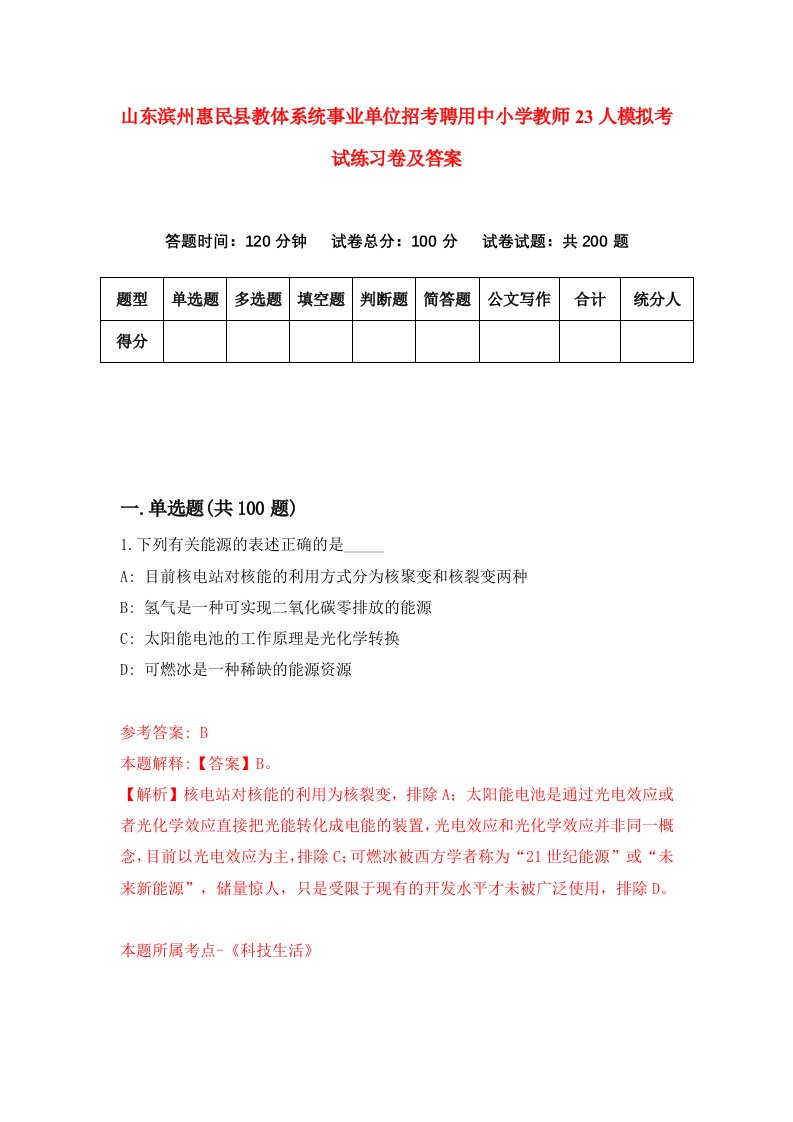 山东滨州惠民县教体系统事业单位招考聘用中小学教师23人模拟考试练习卷及答案

答题时间：120分钟　试卷总分：100分　试卷试题：共200题

| 题型 | 单选题 | 多选题 | 填空题 | 判断题 | 简答题 | 公文写作 | 合计 | 统分人 |
|---|---|---|---|---|---|---|---|---|
| 得分 | | | | | | | | |

一.单选题(共100题)

1.下列有关能源的表述正确的是_____

A: 目前核电站对核能的利用方式分为核聚变和核裂变两种

B: 氢气是一种可实现二氧化碳零排放的能源

C: 太阳能电池的工作原理是光化学转换

D: 可燃冰是一种稀缺的能源资源

参考答案: B

本题解释:【答案】B。

【解析】核电站对核能的利用为核裂变，排除A；太阳能电池是通过光电效应或者光化学效应直接把光能转化成电能的装置，光电效应和光化学效应并非同一概念，目前以光电效应为主，排除C；可燃冰被西方学者称为“21世纪能源”或“未来新能源”，储量惊人，只是受限于现有的开发水平才未被广泛使用，排除D。

本题所属考点-《科技生活》